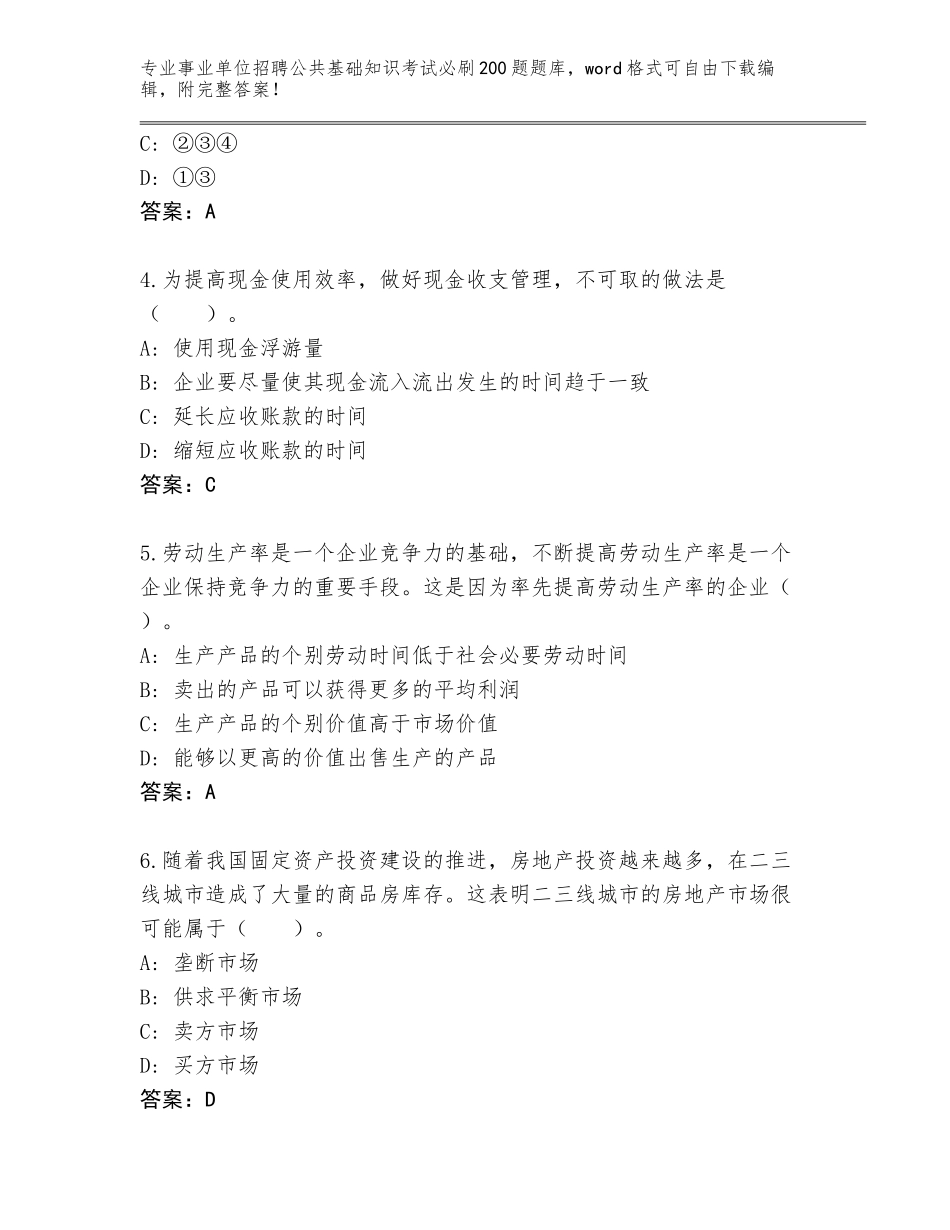 专业事业单位招聘公共基础知识考试必刷200题题库，word格式可自由下载编辑，附完整答案！

C：②③④
D：①③
答案：A

4.为提高现金使用效率，做好现金收支管理，不可取的做法是（　　）。
A：使用现金浮游量
B：企业要尽量使其现金流入流出发生的时间趋于一致
C：延长应收账款的时间
D：缩短应收账款的时间
答案：C

5.劳动生产率是一个企业竞争力的基础，不断提高劳动生产率是一个企业保持竞争力的重要手段。这是因为率先提高劳动生产率的企业（　）。
A：生产产品的个别劳动时间低于社会必要劳动时间
B：卖出的产品可以获得更多的平均利润
C：生产产品的个别价值高于市场价值
D：能够以更高的价值出售生产的产品
答案：A

6.随着我国固定资产投资建设的推进，房地产投资越来越多，在二三线城市造成了大量的商品房库存。这表明二三线城市的房地产市场很可能属于（　　）。
A：垄断市场
B：供求平衡市场
C：卖方市场
D：买方市场
答案：D